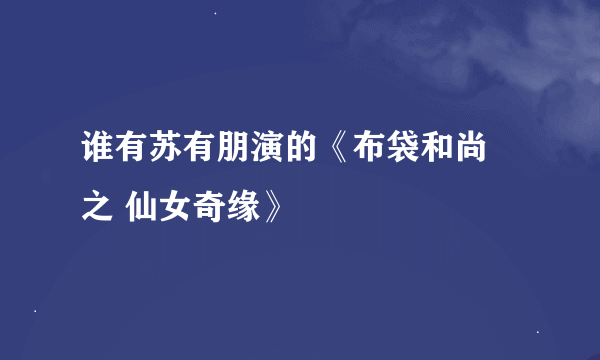 谁有苏有朋演的《布袋和尚之 仙女奇缘》